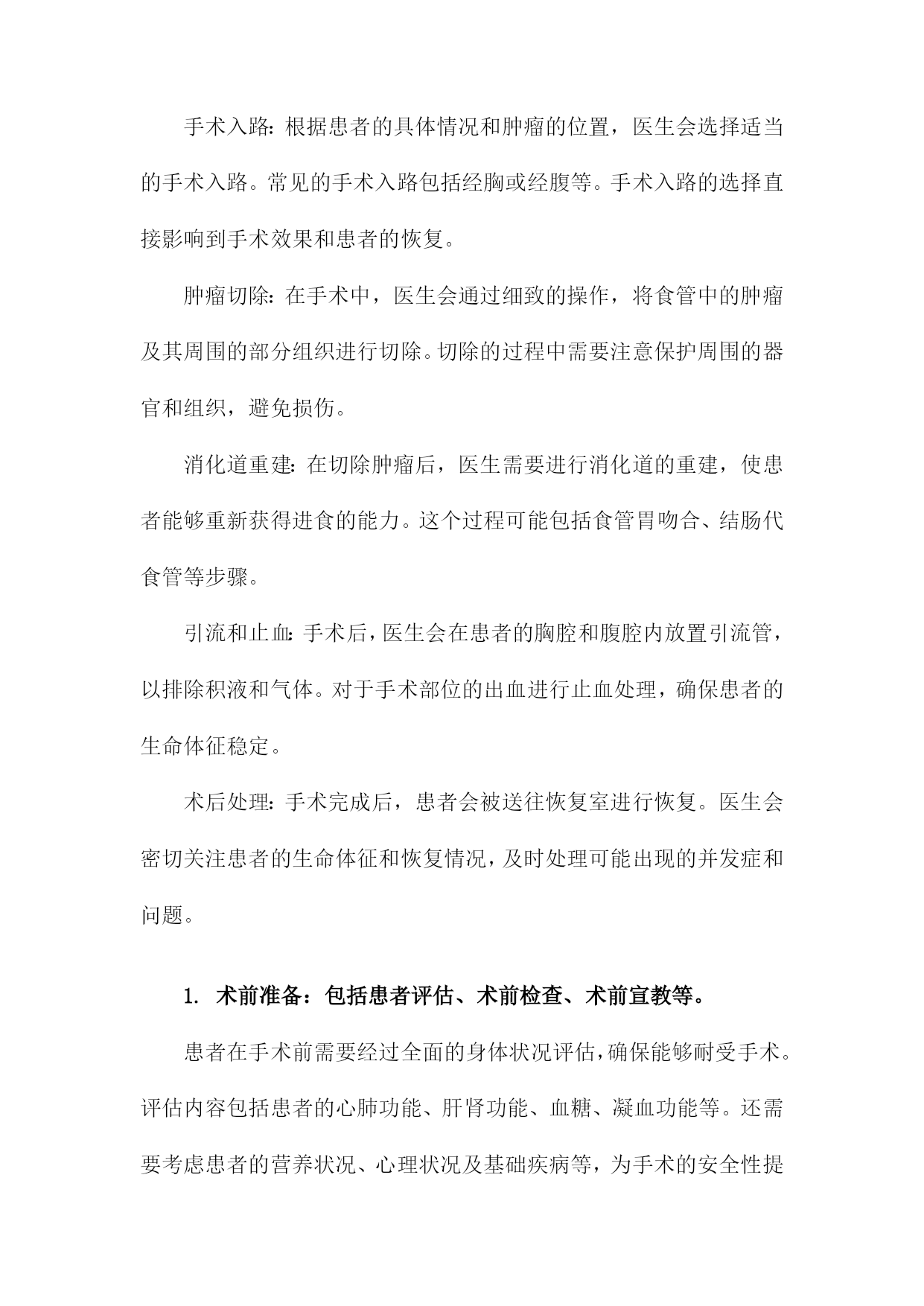 手术入路：根据患者的具体情况和肿瘤的位置，医生会选择适当的手术入路。常见的手术入路包括经胸或经腹等。手术入路的选择直接影响到手术效果和患者的恢复。

肿瘤切除：在手术中，医生会通过细致的操作，将食管中的肿瘤及其周围的部分组织进行切除。切除的过程中需要注意保护周围的器官和组织，避免损伤。

消化道重建：在切除肿瘤后，医生需要进行消化道的重建，使患者能够重新获得进食的能力。这个过程可能包括食管胃吻合、结肠代食管等步骤。

引流和止血：手术后，医生会在患者的胸腔和腹腔内放置引流管，以排除积液和气体。对于手术部位的出血进行止血处理，确保患者的生命体征稳定。

术后处理：手术完成后，患者会被送往恢复室进行恢复。医生会密切关注患者的生命体征和恢复情况，及时处理可能出现的并发症和问题。

1. 术前准备：包括患者评估、术前检查、术前宣教等。

患者在手术前需要经过全面的身体状况评估，确保能够耐受手术。评估内容包括患者的心肺功能、肝肾功能、血糖、凝血功能等。还需要考虑患者的营养状况、心理状况及基础疾病等，为手术的安全性提